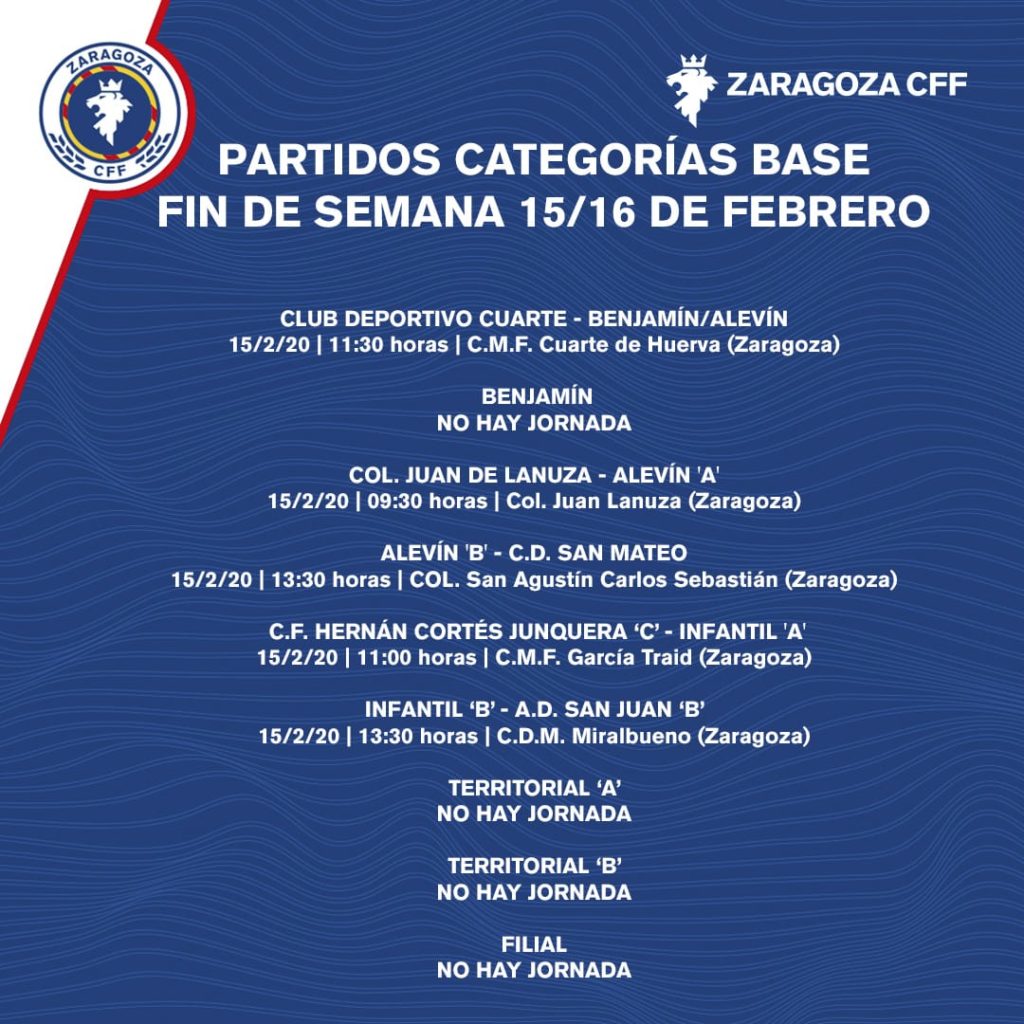 ZARAGOZA
CFF

ZARAGOZA CFF

PARTIDOS CATEGORÍAS BASE
FIN DE SEMANA 15/16 DE FEBRERO

CLUB DEPORTIVO CUARTE - BENJAMÍN/ALEVÍN
15/2/20 | 11:30 horas | C.M.F. Cuarte de Huerva (Zaragoza)

BENJAMÍN
NO HAY JORNADA

COL. JUAN DE LANUZA - ALEVÍN 'A'
15/2/20 | 09:30 horas | Col. Juan Lanuza (Zaragoza)

ALEVÍN 'B' - C.D. SAN MATEO
15/2/20 | 13:30 horas | COL. San Agustín Carlos Sebastián (Zaragoza)

C.F. HERNÁN CORTÉS JUNQUERA 'C' - INFANTIL 'A'
15/2/20 | 11:00 horas | C.M.F. García Traid (Zaragoza)

INFANTIL 'B' - A.D. SAN JUAN 'B'
15/2/20 | 13:30 horas | C.D.M. Miralbueno (Zaragoza)

TERRITORIAL 'A'
NO HAY JORNADA

TERRITORIAL 'B'
NO HAY JORNADA

FILIAL
NO HAY JORNADA